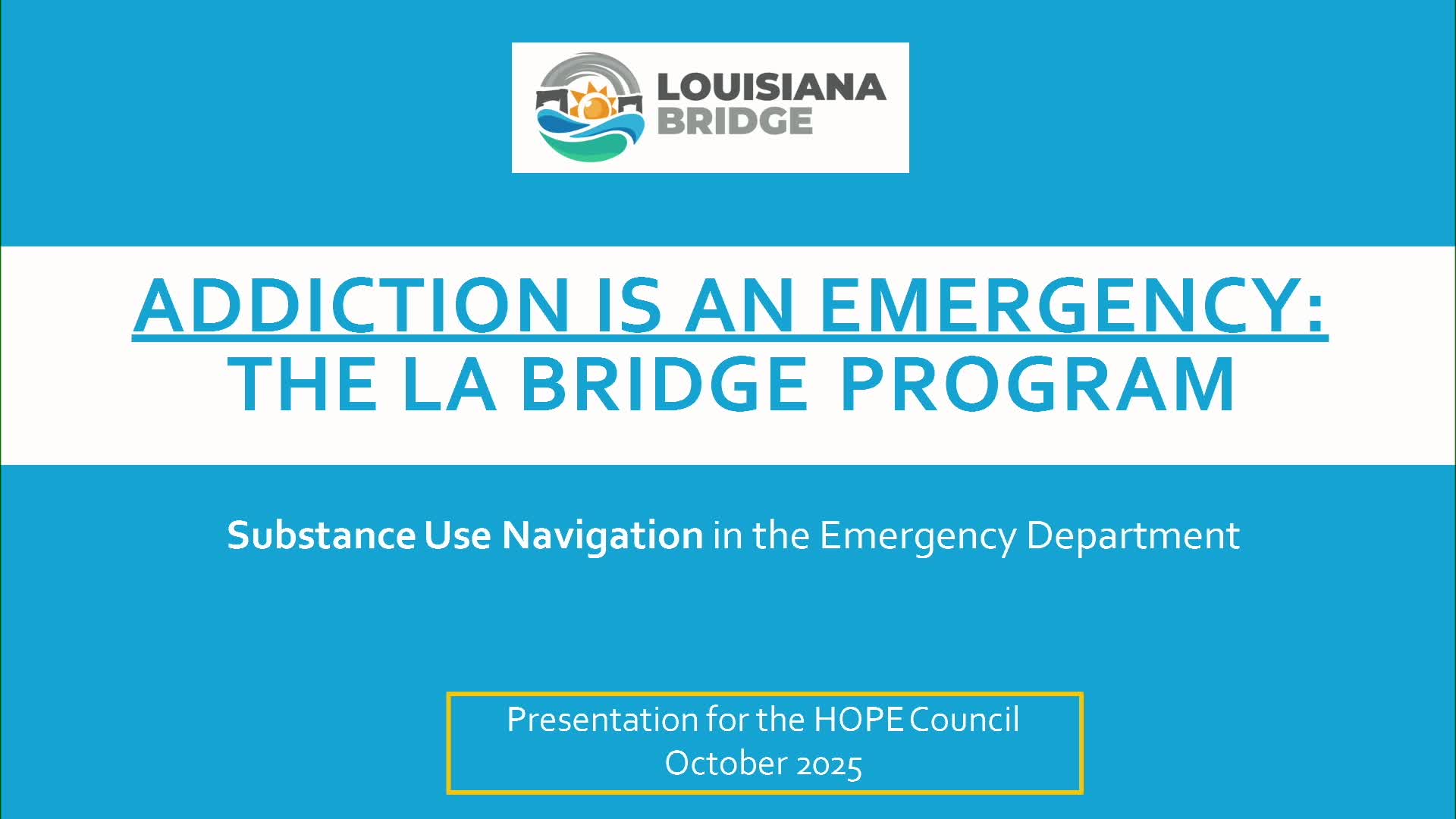 LOUISIANA
BRIDGE

ADDICTION IS AN EMERGENCY:
THE LA BRIDGE PROGRAM

Substance Use Navigation in the Emergency Department

Presentation for the HOPE Council
October 2025